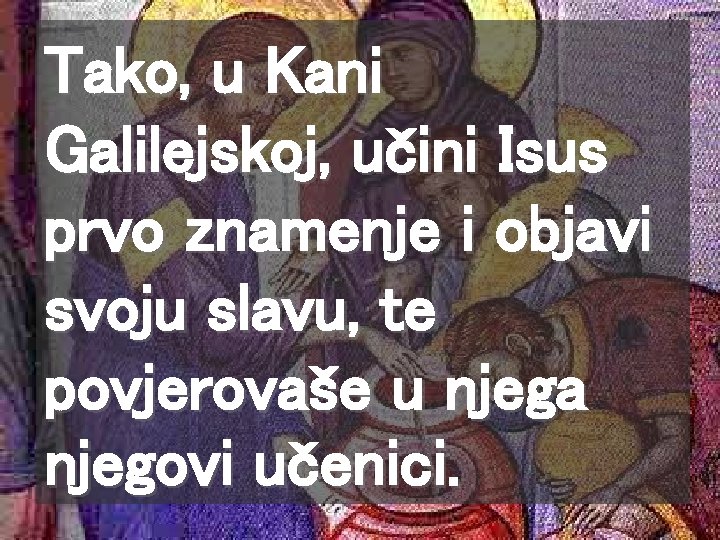 Tako, u Kani Galilejskoj, učini Isus prvo znamenje i objavi svoju slavu, te povjerovaše u njega njegovi učenici.